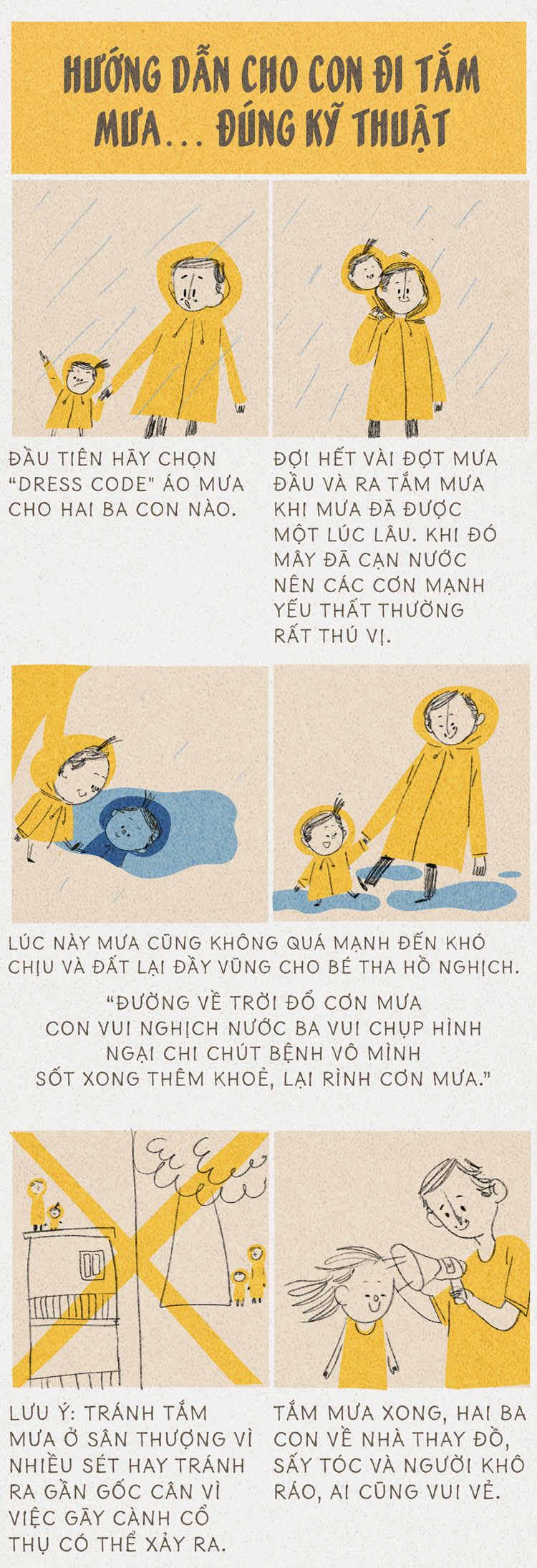 HƯỚNG DẪN CHO CON ĐI TẮM MƯA... ĐÚNG KỸ THUẬT

ĐẦU TIÊN HÃY CHỌN "DRESS CODE" ÁO MƯA CHO HAI BA CON NÀO.

ĐỢI HẾT VÀI ĐỢT MƯA ĐẦU VÀ RA TẮM MƯA KHI MƯA ĐÃ ĐƯỢC MỘT LÚC LÂU. KHI ĐÓ MÂY ĐÃ CẠN NƯỚC NÊN CÁC CƠN MẠNH YẾU THẤT THƯỜNG RẤT THÚ VỊ.

LÚC NÀY MƯA CŨNG KHÔNG QUÁ MẠNH ĐẾN KHÓ CHỊU VÀ ĐẤT LẠI ĐẦY VŨNG CHO BÉ THA HỒ NGHỊCH.

"ĐƯỜNG VỀ TRỜI ĐỔ CƠN MƯA
CON VUI NGHỊCH NƯỚC BA VUI CHỤP HÌNH
NGẠI CHI CHÚT BỆNH VÔ MÌNH
SỐT XONG THÊM KHOẺ, LẠI RÌNH CƠN MƯA."

LƯU Ý: TRÁNH TẮM MƯA Ở SÂN THƯỢNG VÌ NHIỀU SÉT HAY TRÁNH RA GẦN GỐC CÂN VÌ VIỆC GÃY CÀNH CỔ THỤ CÓ THỂ XẢY RA.

TẮM MƯA XONG, HAI BA CON VỀ NHÀ THAY ĐỒ, SẤY TÓC VÀ NGƯỜI KHÔ RÁO, AI CŨNG VUI VẺ.